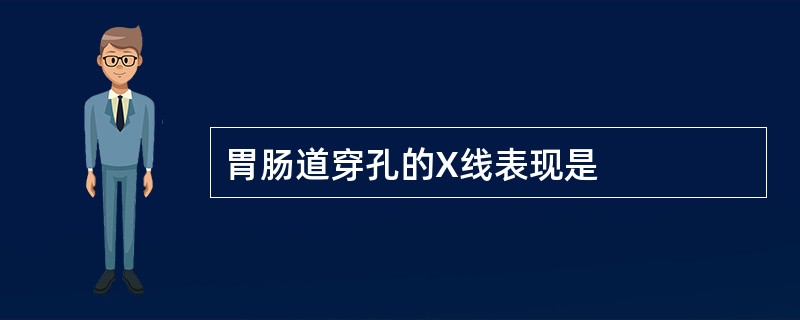 胃肠道穿孔的X线表现是